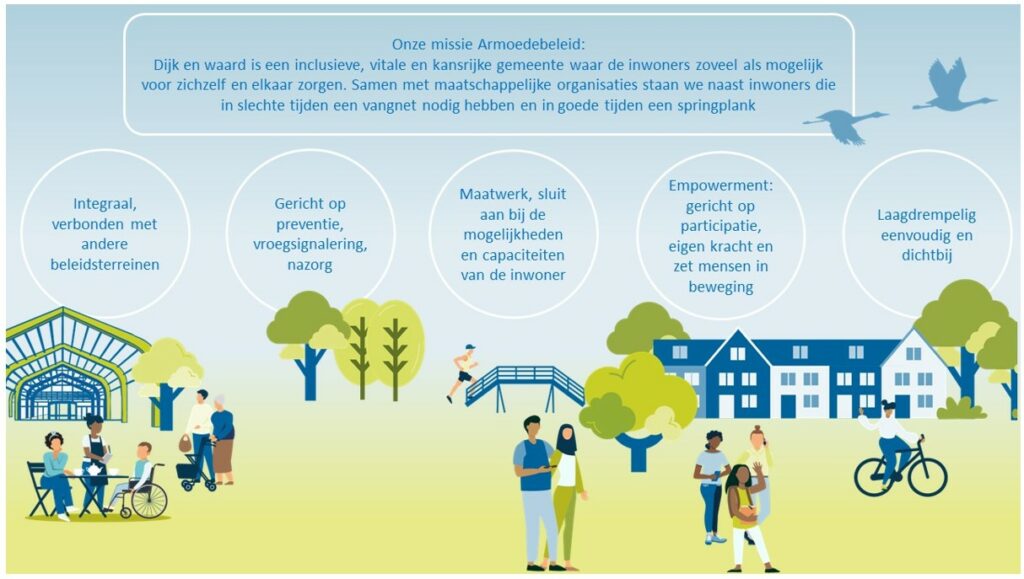 Onze missie Armoedebeleid:
Dijk en waard is een inclusieve, vitale en kansrijke gemeente waar de inwoners zoveel als mogelijk voor zichzelf en elkaar zorgen. Samen met maatschappelijke organisaties staan we naast inwoners die in slechte tijden een vangnet nodig hebben en in goede tijden een springplank

Integraal, verbonden met andere beleidsterreinen

Gericht op preventie, vroegsignalering, nazorg

Maatwerk, sluit aan bij de mogelijkheden en capaciteiten van de inwoner

Empowerment: gericht op participatie, eigen kracht en zet mensen in beweging

Laagdrempelig eenvoudig en dichtbij